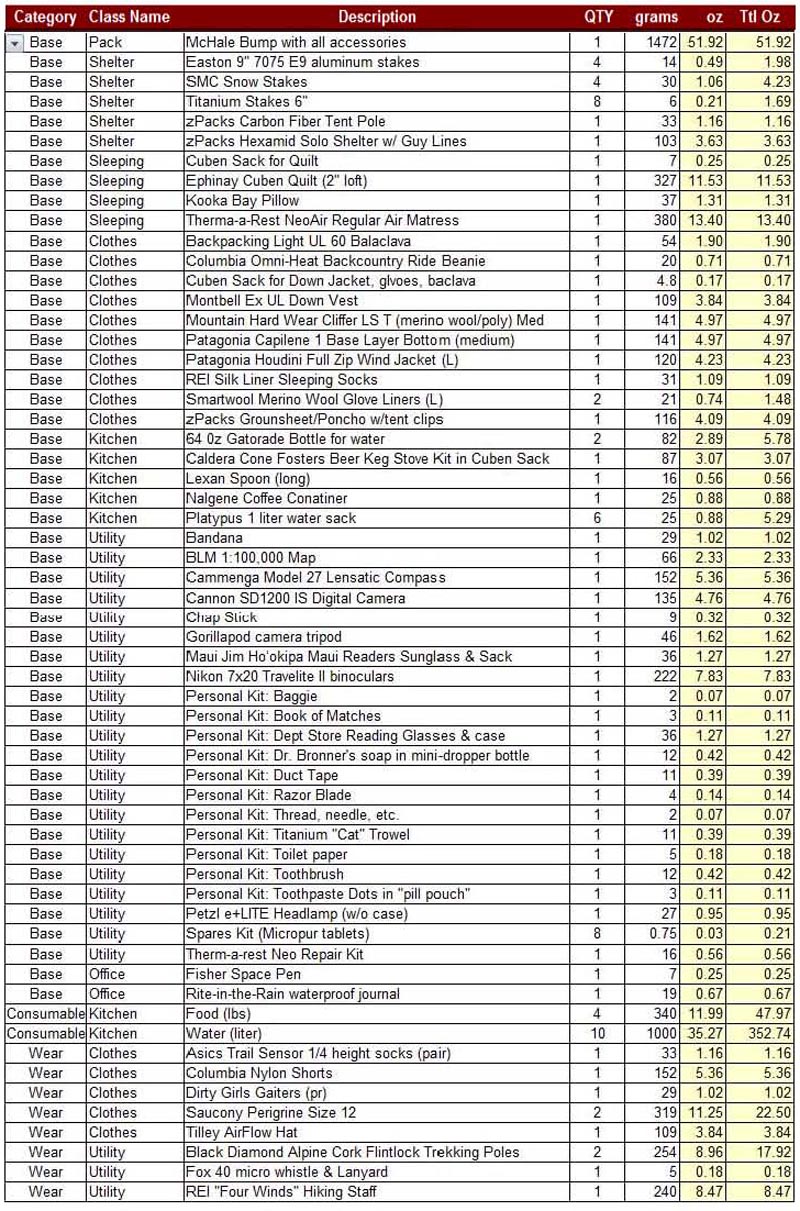 | Category | Class Name | Description | QTY | grams | oz | Ttl Oz |
|---|---|---|---|---|---|---|
| Base | Pack | McHale Bump with all accessories | 1 | 1472 | 51.92 | 51.92 |
| Base | Shelter | Easton 9" 7075 E9 aluminum stakes | 4 | 14 | 0.49 | 1.98 |
| Base | Shelter | SMC Snow Stakes | 4 | 30 | 1.06 | 4.23 |
| Base | Shelter | Titanium Stakes 6" | 8 | 6 | 0.21 | 1.69 |
| Base | Shelter | zPacks Carbon Fiber Tent Pole | 1 | 33 | 1.16 | 1.16 |
| Base | Shelter | zPacks Hexamid Solo Shelter w/ Guy Lines | 1 | 103 | 3.63 | 3.63 |
| Base | Sleeping | Cuben Sack for Quilt | 1 | 7 | 0.25 | 0.25 |
| Base | Sleeping | Ephinay Cuben Quilt (2" loft) | 1 | 327 | 11.53 | 11.53 |
| Base | Sleeping | Kooka Bay Pillow | 1 | 37 | 1.31 | 1.31 |
| Base | Sleeping | Therma-a-Rest NeoAir Regular Air Matress | 1 | 380 | 13.40 | 13.40 |
| Base | Clothes | Backpacking Light UL 60 Balaclava | 1 | 54 | 1.90 | 1.90 |
| Base | Clothes | Columbia Omni-Heat Backcountry Ride Beanie | 1 | 20 | 0.71 | 0.71 |
| Base | Clothes | Cuben Sack for Down Jacket, glvoes, baclava | 1 | 4.8 | 0.17 | 0.17 |
| Base | Clothes | Montbell Ex UL Down Vest | 1 | 109 | 3.84 | 3.84 |
| Base | Clothes | Mountain Hard Wear Cliffer LS T (merino wool/poly) Med | 1 | 141 | 4.97 | 4.97 |
| Base | Clothes | Patagonia Capilene 1 Base Layer Bottom (medium) | 1 | 141 | 4.97 | 4.97 |
| Base | Clothes | Patagonia Houdini Full Zip Wind Jacket (L) | 1 | 120 | 4.23 | 4.23 |
| Base | Clothes | REI Silk Liner Sleeping Socks | 1 | 31 | 1.09 | 1.09 |
| Base | Clothes | Smartwool Merino Wool Glove Liners (L) | 2 | 21 | 0.74 | 1.48 |
| Base | Clothes | zPacks Grounsheet/Poncho w/tent clips | 1 | 116 | 4.09 | 4.09 |
| Base | Kitchen | 64 0z Gatorade Bottle for water | 2 | 82 | 2.89 | 5.78 |
| Base | Kitchen | Caldera Cone Fosters Beer Keg Stove Kit in Cuben Sack | 1 | 87 | 3.07 | 3.07 |
| Base | Kitchen | Lexan Spoon (long) | 1 | 16 | 0.56 | 0.56 |
| Base | Kitchen | Nalgene Coffee Conatiner | 1 | 25 | 0.88 | 0.88 |
| Base | Kitchen | Platypus 1 liter water sack | 6 | 25 | 0.88 | 5.29 |
| Base | Utility | Bandana | 1 | 29 | 1.02 | 1.02 |
| Base | Utility | BLM 1:100,000 Map | 1 | 66 | 2.33 | 2.33 |
| Base | Utility | Cammenga Model 27 Lensatic Compass | 1 | 152 | 5.36 | 5.36 |
| Base | Utility | Cannon SD1200 IS Digital Camera | 1 | 135 | 4.76 | 4.76 |
| Base | Utility | Chap Stick | 1 | 9 | 0.32 | 0.32 |
| Base | Utility | Gorillapod camera tripod | 1 | 46 | 1.62 | 1.62 |
| Base | Utility | Maui Jim Ho'okipa Maui Readers Sunglass & Sack | 1 | 36 | 1.27 | 1.27 |
| Base | Utility | Nikon 7x20 Travelite II binoculars | 1 | 222 | 7.83 | 7.83 |
| Base | Utility | Personal Kit: Baggie | 1 | 2 | 0.07 | 0.07 |
| Base | Utility | Personal Kit: Book of Matches | 1 | 3 | 0.11 | 0.11 |
| Base | Utility | Personal Kit: Dept Store Reading Glasses & case | 1 | 36 | 1.27 | 1.27 |
| Base | Utility | Personal Kit: Dr. Bronner's soap in mini-dropper bottle | 1 | 12 | 0.42 | 0.42 |
| Base | Utility | Personal Kit: Duct Tape | 1 | 11 | 0.39 | 0.39 |
| Base | Utility | Personal Kit: Razor Blade | 1 | 4 | 0.14 | 0.14 |
| Base | Utility | Personal Kit: Thread, needle, etc. | 1 | 2 | 0.07 | 0.07 |
| Base | Utility | Personal Kit: Titanium "Cat" Trowel | 1 | 11 | 0.39 | 0.39 |
| Base | Utility | Personal Kit: Toilet paper | 1 | 5 | 0.18 | 0.18 |
| Base | Utility | Personal Kit: Toothbrush | 1 | 12 | 0.42 | 0.42 |
| Base | Utility | Personal Kit: Toothpaste Dots in "pill pouch" | 1 | 3 | 0.11 | 0.11 |
| Base | Utility | Petzl e+LITE Headlamp (w/o case) | 1 | 27 | 0.95 | 0.95 |
| Base | Utility | Spares Kit (Micropur tablets) | 8 | 0.75 | 0.03 | 0.21 |
| Base | Utility | Therm-a-rest Neo Repair Kit | 1 | 16 | 0.56 | 0.56 |
| Base | Office | Fisher Space Pen | 1 | 7 | 0.25 | 0.25 |
| Base | Office | Rite-in-the-Rain waterproof journal | 1 | 19 | 0.67 | 0.67 |
| Consumable | Kitchen | Food (lbs) | 4 | 340 | 11.99 | 47.97 |
| Consumable | Kitchen | Water (liter) | 10 | 1000 | 35.27 | 352.74 |
| Wear | Clothes | Asics Trail Sensor 1/4 height socks (pair) | 1 | 33 | 1.16 | 1.16 |
| Wear | Clothes | Columbia Nylon Shorts | 1 | 152 | 5.36 | 5.36 |
| Wear | Clothes | Dirty Girls Gaiters (pr) | 1 | 29 | 1.02 | 1.02 |
| Wear | Clothes | Saucony Perigrine Size 12 | 2 | 319 | 11.25 | 22.50 |
| Wear | Clothes | Tilley AirFlow Hat | 1 | 109 | 3.84 | 3.84 |
| Wear | Utility | Black Diamond Alpine Cork Flintlock Trekking Poles | 2 | 254 | 8.96 | 17.92 |
| Wear | Utility | Fox 40 micro whistle & Lanyard | 1 | 5 | 0.18 | 0.18 |
| Wear | Utility | REI "Four Winds" Hiking Staff | 1 | 240 | 8.47 | 8.47 |